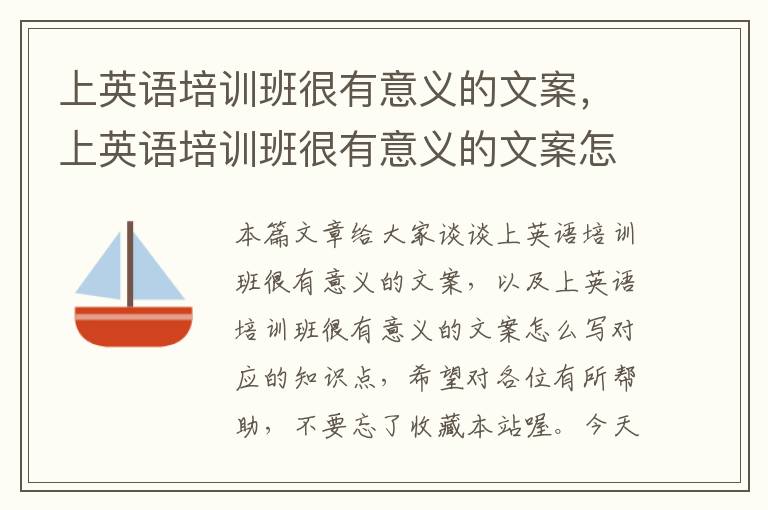 上英语培训班很有意义的文案，上英语培训班很有意义的文案怎

本篇文章给大家谈谈上英语培训班很有意义的文案，以及上英语培训班很有意义的文案怎么写对应的知识点，希望对各位有所帮助，不要忘了收藏本站喔。今天